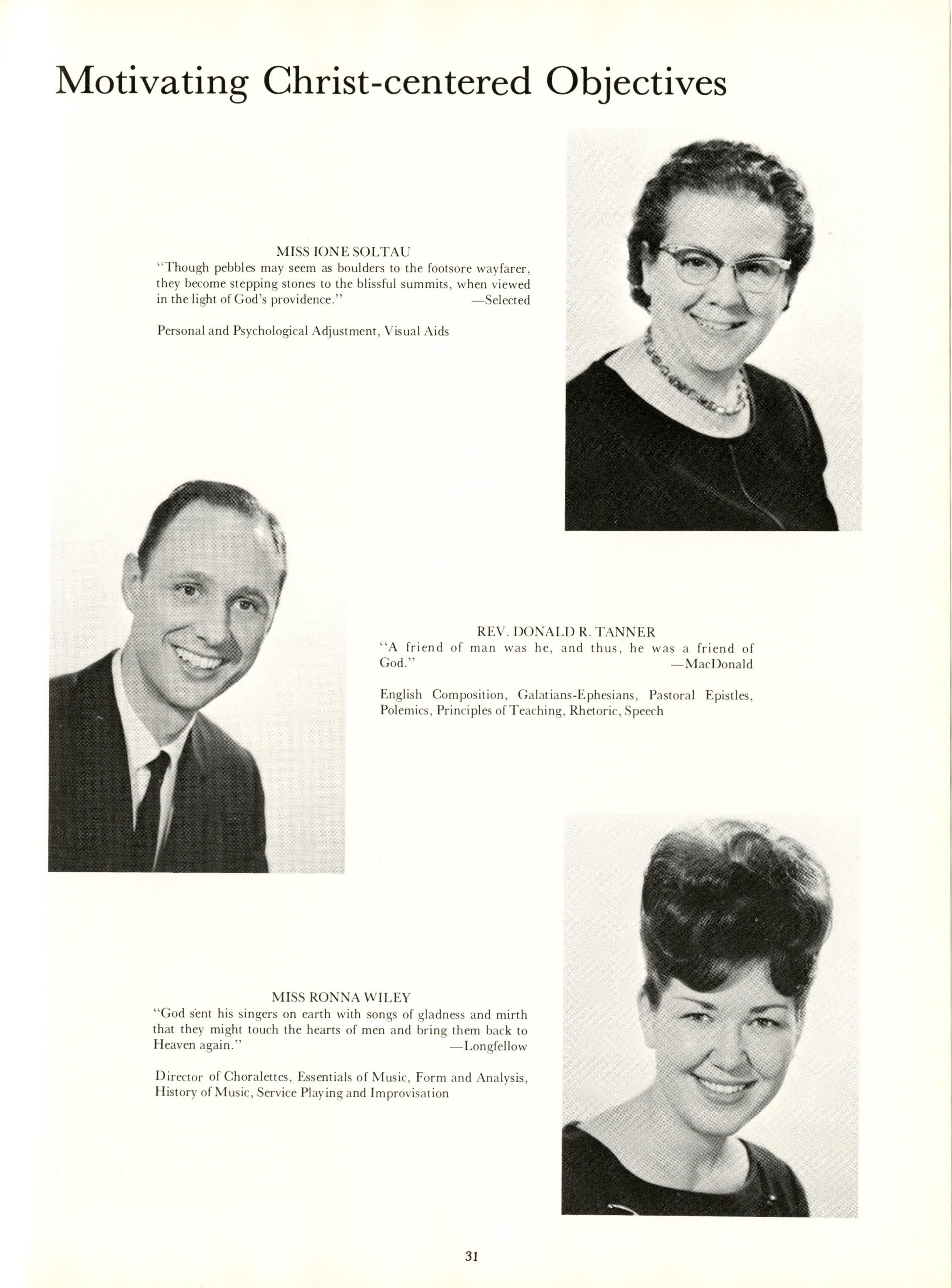 Motivating Christ-centered Objectives

MISS IONE SOLTAU
"Though pebbles may seem as boulders to the footsore wayfarer, they become stepping stones to the blissful summits, when viewed in the light of God's providence." —Selected

Personal and Psychological Adjustment, Visual Aids

REV. DONALD R. TANNER
"A friend of man was he, and thus, he was a friend of God." —MacDonald

English Composition, Galatians-Ephesians, Pastoral Epistles, Polemics, Principles of Teaching, Rhetoric, Speech

MISS RONNA WILEY
"God sent his singers on earth with songs of gladness and mirth that they might touch the hearts of men and bring them back to Heaven again." —Longfellow

Director of Choralettes, Essentials of Music, Form and Analysis, History of Music, Service Playing and Improvisation

31